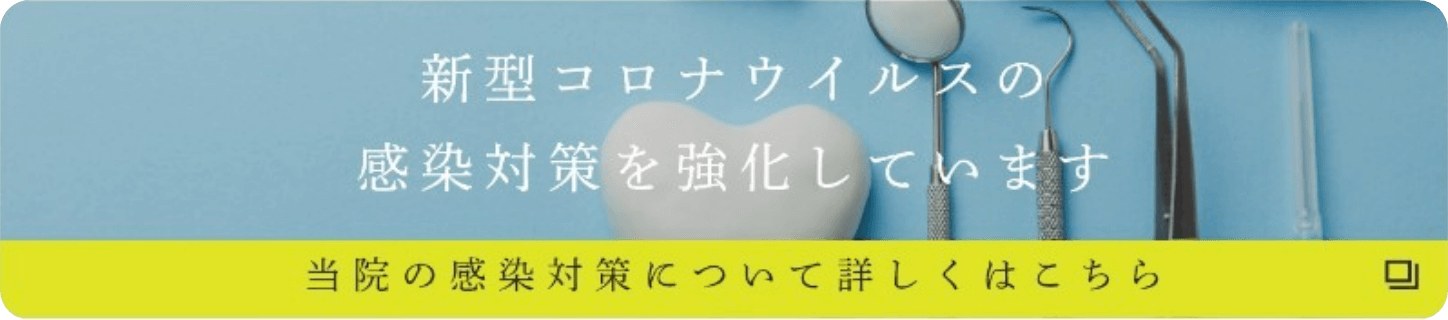 新型コロナウイルスの
感染対策を強化しています

当院の感染対策について詳しくはこちら